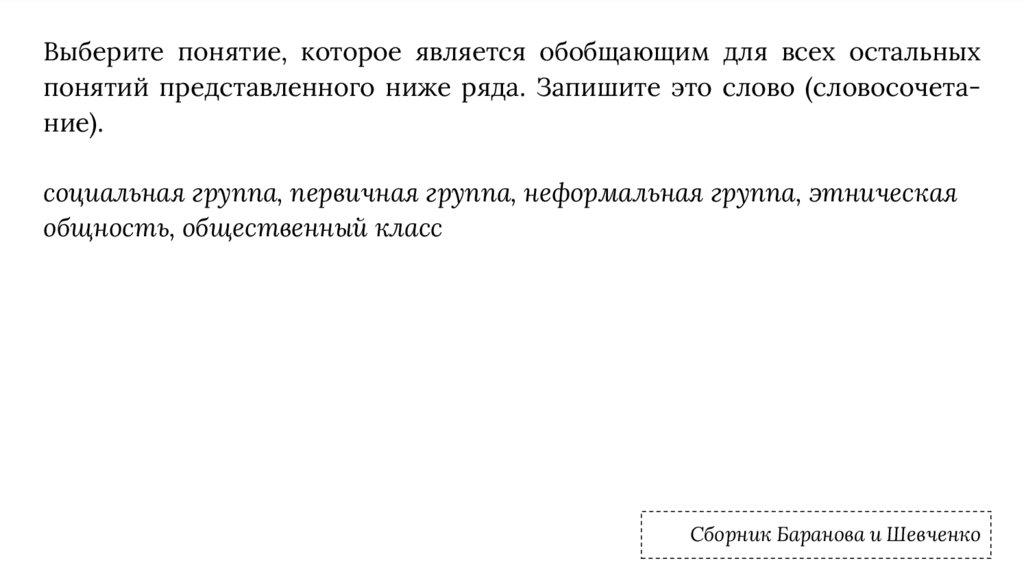 Выберите понятие, которое является обобщающим для всех остальных понятий представленного ниже ряда. Запишите это слово (словосочетание).

социальная группа, первичная группа, неформальная группа, этническая общность, общественный класс

Сборник Баранова и Шевченко